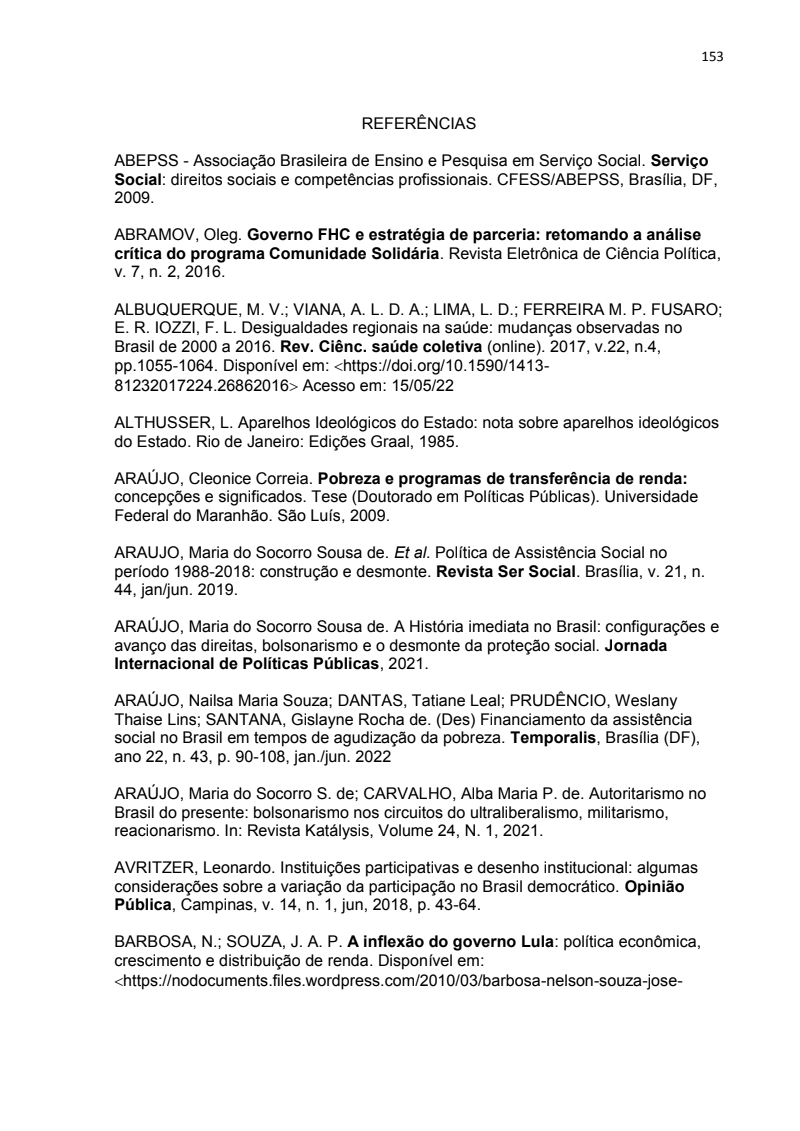 153

REFERÊNCIAS

ABEPSS - Associação Brasileira de Ensino e Pesquisa em Serviço Social. Serviço Social: direitos sociais e competências profissionais. CFESS/ABEPSS, Brasília, DF, 2009.

ABRAMOV, Oleg. Governo FHC e estratégia de parceria: retomando a análise crítica do programa Comunidade Solidária. Revista Eletrônica de Ciência Política, v. 7, n. 2, 2016.

ALBUQUERQUE, M. V.; VIANA, A. L. D. A.; LIMA, L. D.; FERREIRA M. P. FUSARO; E. R. IOZZI, F. L. Desigualdades regionais na saúde: mudanças observadas no Brasil de 2000 a 2016. Rev. Ciênc. saúde coletiva (online). 2017, v.22, n.4, pp.1055-1064. Disponível em: <https://doi.org/10.1590/1413-81232017224.26862016> Acesso em: 15/05/22

ALTHUSSER, L. Aparelhos Ideológicos do Estado: nota sobre aparelhos ideológicos do Estado. Rio de Janeiro: Edições Graal, 1985.

ARAÚJO, Cleonice Correia. Pobreza e programas de transferência de renda: concepções e significados. Tese (Doutorado em Políticas Públicas). Universidade Federal do Maranhão. São Luís, 2009.

ARAUJO, Maria do Socorro Sousa de. Et al. Política de Assistência Social no período 1988-2018: construção e desmonte. Revista Ser Social. Brasília, v. 21, n. 44, jan/jun. 2019.

ARAÚJO, Maria do Socorro Sousa de. A História imediata no Brasil: configurações e avanço das direitas, bolsonarismo e o desmonte da proteção social. Jornada Internacional de Políticas Públicas, 2021.

ARAÚJO, Nailsa Maria Souza; DANTAS, Tatiane Leal; PRUDÊNCIO, Weslany Thaise Lins; SANTANA, Gislayne Rocha de. (Des) Financiamento da assistência social no Brasil em tempos de agudização da pobreza. Temporalis, Brasília (DF), ano 22, n. 43, p. 90-108, jan./jun. 2022

ARAÚJO, Maria do Socorro S. de; CARVALHO, Alba Maria P. de. Autoritarismo no Brasil do presente: bolsonarismo nos circuitos do ultraliberalismo, militarismo, reacionarismo. In: Revista Katálysis, Volume 24, N. 1, 2021.

AVRITZER, Leonardo. Instituições participativas e desenho institucional: algumas considerações sobre a variação da participação no Brasil democrático. Opinião Pública, Campinas, v. 14, n. 1, jun, 2018, p. 43-64.

BARBOSA, N.; SOUZA, J. A. P. A inflexão do governo Lula: política econômica, crescimento e distribuição de renda. Disponível em: <https://nodocuments.files.wordpress.com/2010/03/barbosa-nelson-souza-jose-